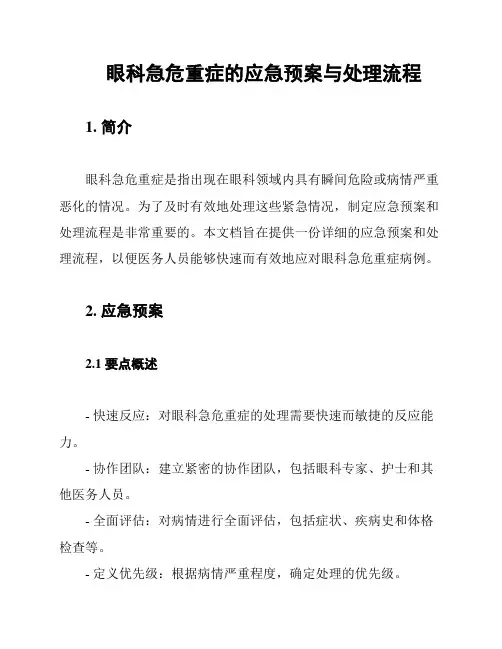 眼科急危重症的应急预案与处理流程

1. 简介

眼科急危重症是指出现在眼科领域内具有瞬间危险或病情严重恶化的情况。为了及时有效地处理这些紧急情况，制定应急预案和处理流程是非常重要的。本文档旨在提供一份详细的应急预案和处理流程，以便医务人员能够快速而有效地应对眼科急危重症病例。

2. 应急预案

2.1 要点概述

- 快速反应：对眼科急危重症的处理需要快速而敏捷的反应能力。

- 协作团队：建立紧密的协作团队，包括眼科专家、护士和其他医务人员。

- 全面评估：对病情进行全面评估，包括症状、疾病史和体格检查等。

- 定义优先级：根据病情严重程度，确定处理的优先级。